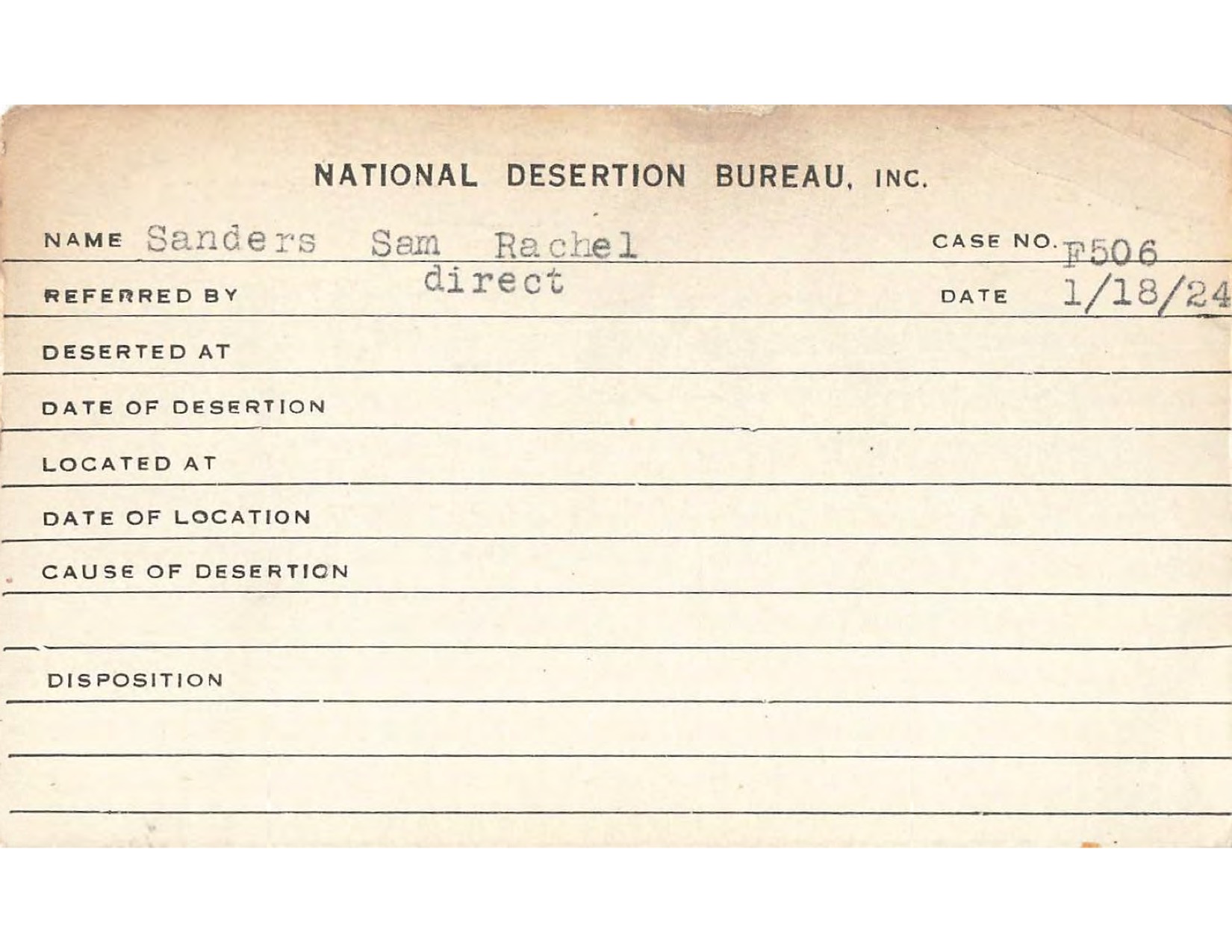 NATIONAL DESERTION BUREAU, INC.

NAME Sanders Sam Rachel CASE NO. F506

REFERRED BY direct DATE 1/18/24

DESERTED AT

DATE OF DESERTION

LOCATED AT

DATE OF LOCATION

CAUSE OF DESERTION

DISPOSITION